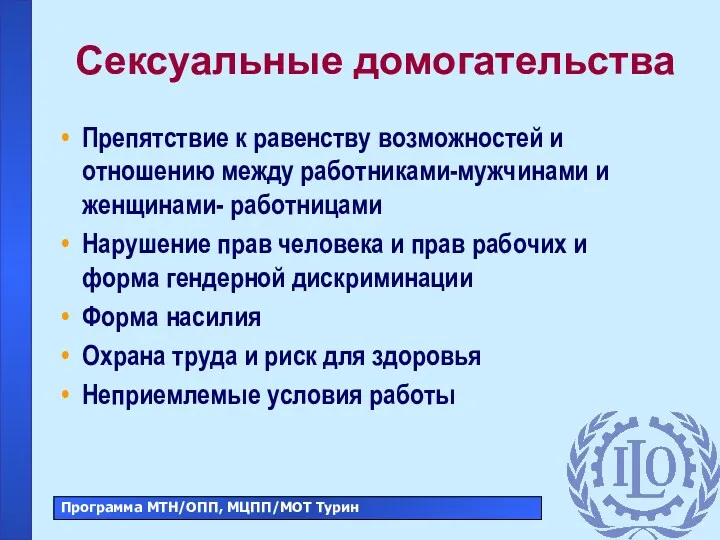 Сексуальные домогательства

• Препятствие к равенству возможностей и отношению между работниками-мужчинами и женщинами- работницами
• Нарушение прав человека и прав рабочих и форма гендерной дискриминации
• Форма насилия
• Охрана труда и риск для здоровья
• Неприемлемые условия работы

Программа МТН/ОПП, МЦПП/МОТ Турин

ILO